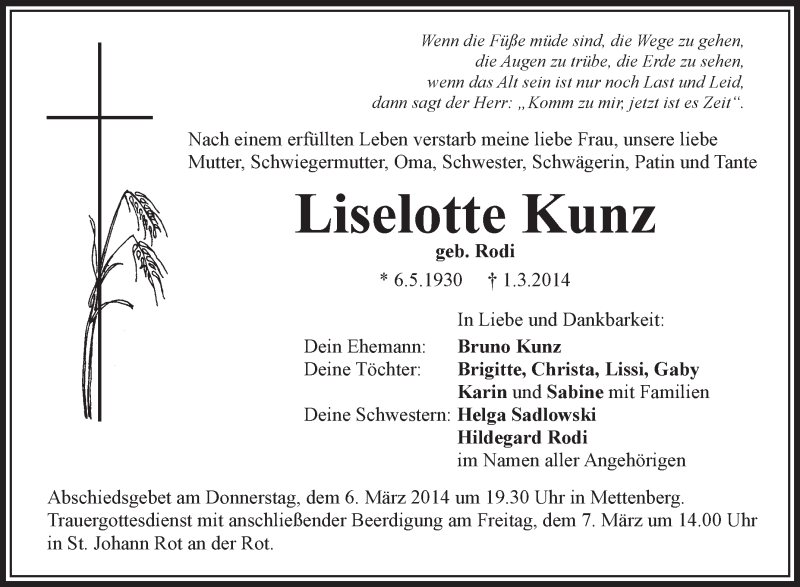 Wenn die Füße müde sind, die Wege zu gehen,
die Augen zu trübe, die Erde zu sehen,
wenn das Alt sein ist nur noch Last und Leid,
dann sagt der Herr: „Komm zu mir, jetzt ist es Zeit“.

Nach einem erfüllten Leben verstarb meine liebe Frau, unsere liebe Mutter, Schwiegermutter, Oma, Schwester, Schwägerin, Patin und Tante

Liselotte Kunz
geb. Rodi

* 6.5.1930 † 1.3.2014

In Liebe und Dankbarkeit:
Dein Ehemann: Bruno Kunz
Deine Töchter: Brigitte, Christa, Lissi, Gaby
Karin und Sabine mit Familien
Deine Schwestern: Helga Sadlowski
Hildegard Rodi
im Namen aller Angehörigen

Abschiedsgebet am Donnerstag, dem 6. März 2014 um 19.30 Uhr in Mettenberg.
Trauergottesdienst mit anschließender Beerdigung am Freitag, dem 7. März um 14.00 Uhr in St. Johann Rot an der Rot.